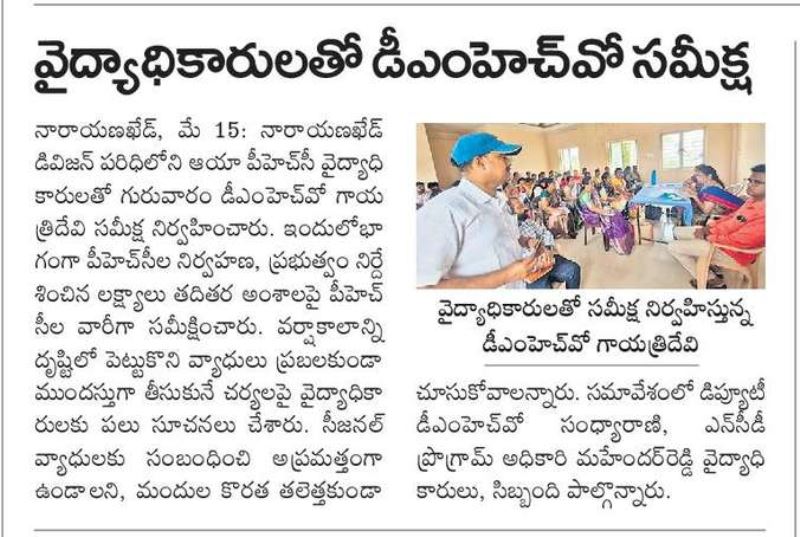 వైద్యాధికారులతో డీఎంహెచ్‌వో సమీక్ష

నారాయణఖేడ్, మే 15: నారాయణఖేడ్ డివిజన్ పరిధిలోని ఆయా పీహెచ్‌సీ వైద్యాధికారులతో గురువారం డీఎంహెచ్‌వో గాయత్రిదేవి సమీక్ష నిర్వహించారు. ఇందులోభాగంగా పీహెచ్‌సీల నిర్వహణ, ప్రభుత్వం నిర్దేశించిన లక్ష్యాలు తదితర అంశాలపై పీహెచ్‌సీల వారీగా సమీక్షించారు. వర్షాకాలాన్ని దృష్టిలో పెట్టుకొని వ్యాధులు ప్రబలకుండా ముందస్తుగా తీసుకునే చర్యలపై వైద్యాధికారులకు పలు సూచనలు చేశారు. సీజనల్ వ్యాధులకు సంబంధించి అప్రమత్తంగా ఉండాలని, మందుల కొరత తలెత్తకుండా చూసుకోవాలన్నారు. సమావేశంలో డిప్యూటీ డీఎంహెచ్‌వో సంధ్యారాణి, ఎన్‌సీడీ ప్రోగ్రామ్ అధికారి మహేందర్‌రెడ్డి వైద్యాధికారులు, సిబ్బంది పాల్గొన్నారు.

వైద్యాధికారులతో సమీక్ష నిర్వహిస్తున్న డీఎంహెచ్‌వో గాయత్రిదేవి